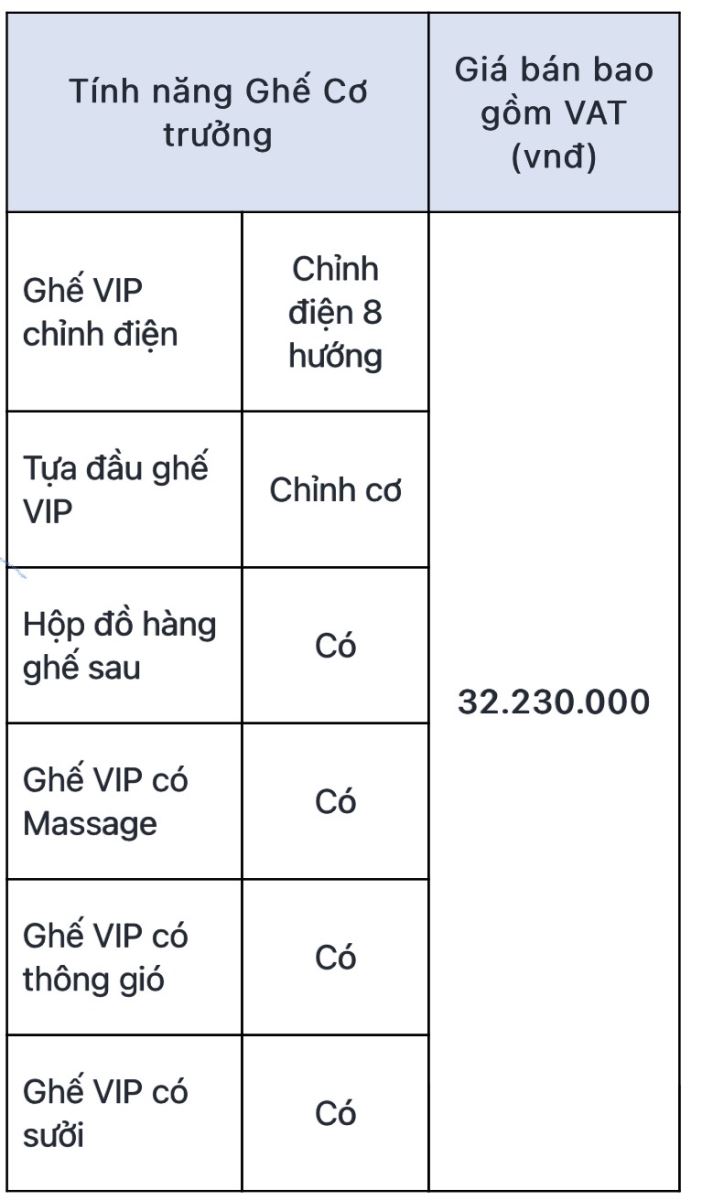 | Tính năng Ghế Cơ trưởng | | Giá bán bao gồm VAT (vnđ) |
|---|---|---|
| Ghế VIP chỉnh điện | Chỉnh điện 8 hướng | 32.230.000 |
| Tựa đầu ghế VIP | Chỉnh cơ | |
| Hộp đồ hàng ghế sau | Có | |
| Ghế VIP có Massage | Có | |
| Ghế VIP có thông gió | Có | |
| Ghế VIP có sưởi | Có | |